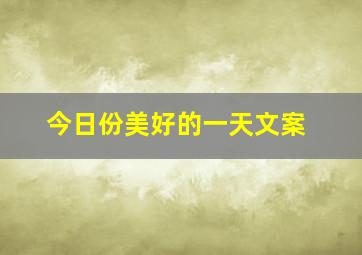 今日份美好的一天文案